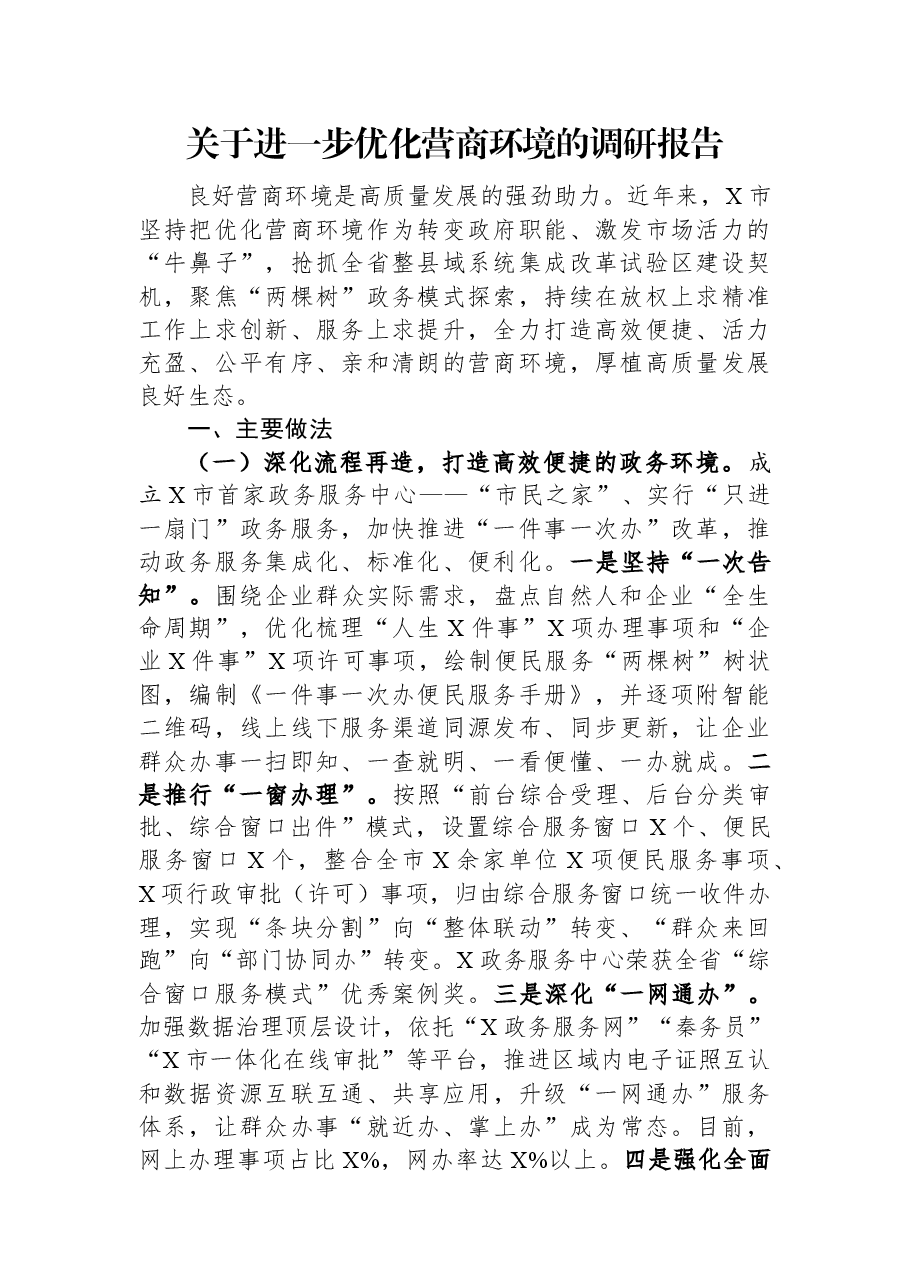 关于进一步优化营商环境的调研报告

良好营商环境是高质量发展的强劲助力。近年来，X市坚持把优化营商环境作为转变政府职能、激发市场活力的“牛鼻子”，抢抓全省整县域系统集成改革试验区建设契机，聚焦“两棵树”政务模式探索，持续在放权上求精准工作上求创新、服务上求提升，全力打造高效便捷、活力充盈、公平有序、亲和清朗的营商环境，厚植高质量发展良好生态。

一、主要做法

（一）深化流程再造，打造高效便捷的政务环境。成立X市首家政务服务中心——“市民之家”、实行“只进一扇门”政务服务，加快推进“一件事一次办”改革，推动政务服务集成化、标准化、便利化。一是坚持“一次告知”。围绕企业群众实际需求，盘点自然人和企业“全生命周期”，优化梳理“人生X件事”X项办理事项和“企业X件事”X项许可事项，绘制便民服务“两棵树”树状图，编制《一件事一次办便民服务手册》，并逐项附智能二维码，线上线下服务渠道同源发布、同步更新，让企业群众办事一扫即知、一查就明、一看便懂、一办就成。二是推行“一窗办理”。按照“前台综合受理、后台分类审批、综合窗口出件”模式，设置综合服务窗口X个、便民服务窗口X个，整合全市X余家单位X项便民服务事项、X项行政审批（许可）事项，归由综合服务窗口统一收件办理，实现“条块分割”向“整体联动”转变、“群众来回跑”向“部门协同办”转变。X政务服务中心荣获全省“综合窗口服务模式”优秀案例奖。三是深化“一网通办”。加强数据治理顶层设计，依托“X政务服务网”“秦务员”“X市一体化在线审批”等平台，推进区域内电子证照互认和数据资源互联互通、共享应用，升级“一网通办”服务体系，让群众办事“就近办、掌上办”成为常态。目前，网上办理事项占比X%，网办率达X%以上。四是强化全面